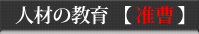 人材の教育 【准曹】